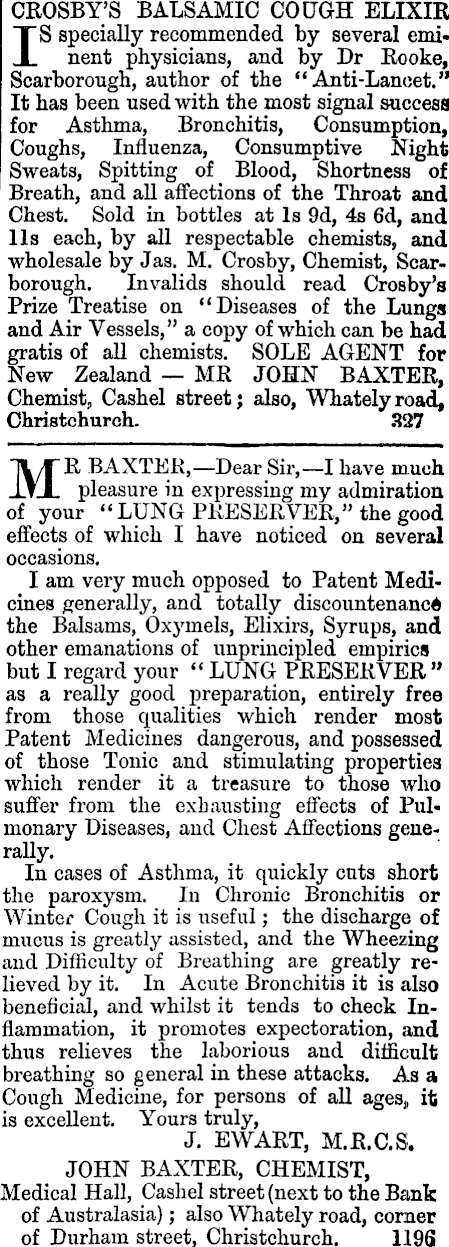 CROSBY'S BALSAMIC COUGH ELIXIR

IS specially recommended by several eminent physicians, and by Dr Rooke, Scarborough, author of the "Anti-Lancet." It has been used with the most signal success for Asthma, Bronchitis, Consumption, Coughs, Influenza, Consumptive Night Sweats, Spitting of Blood, Shortness of Breath, and all affections of the Throat and Chest. Sold in bottles at 1s 9d, 4s 6d, and 11s each, by all respectable chemists, and wholesale by Jas. M. Crosby, Chemist, Scarborough. Invalids should read Crosby's Prize Treatise on "Diseases of the Lungs and Air Vessels," a copy of which can be had gratis of all chemists. SOLE AGENT for New Zealand — MR JOHN BAXTER, Chemist, Cashel street; also, Whately road, Christchurch. 327

MR BAXTER,—Dear Sir,—I have much pleasure in expressing my admiration of your "LUNG PRESERVER," the good effects of which I have noticed on several occasions.

I am very much opposed to Patent Medicines generally, and totally discountenance the Balsams, Oxymels, Elixirs, Syrups, and other emanations of unprincipled empirics but I regard your "LUNG PRESERVER" as a really good preparation, entirely free from those qualities which render most Patent Medicines dangerous, and possessed of those Tonic and stimulating properties which render it a treasure to those who suffer from the exhausting effects of Pulmonary Diseases, and Chest Affections generally.

In cases of Asthma, it quickly cuts short the paroxysm. In Chronic Bronchitis or Winter Cough it is useful; the discharge of mucus is greatly assisted, and the Wheezing and Difficulty of Breathing are greatly relieved by it. In Acute Bronchitis it is also beneficial, and whilst it tends to check Inflammation, it promotes expectoration, and thus relieves the laborious and difficult breathing so general in these attacks. As a Cough Medicine, for persons of all ages, it is excellent. Yours truly,

J. EWART, M.R.C.S.

JOHN BAXTER, CHEMIST,
Medical Hall, Cashel street (next to the Bank of Australasia); also Whately road, corner of Durham street, Christchurch. 1196